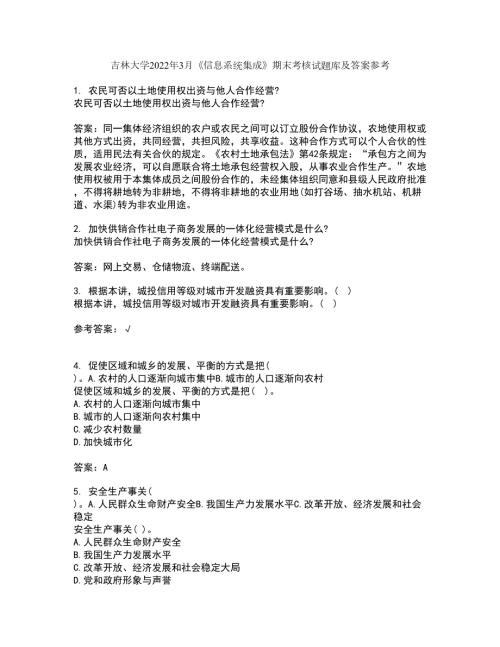 吉林大学2022年3月《信息系统集成》期末考核试题库及答案参考

1. 农民可否以土地使用权出资与他人合作经营?
农民可否以土地使用权出资与他人合作经营?

答案：同一集体经济组织的农户或农民之间可以订立股份合作协议，农地使用权或其他方式出资，共同经营，共担风险，共享收益。这种合作方式可以个人合伙的性质，适用民法有关合伙的规定。《农村土地承包法》第42条规定：“承包方之间为发展农业经济，可以自愿联合将土地承包经营权入股，从事农业合作生产。”农地使用权被用于本集体成员之间股份合作的，未经集体组织同意和县级人民政府批准，不得将耕地转为非耕地，不得将非耕地的农业用地(如打谷场、抽水机站、机耕道、水渠)转为非农业用途。

2. 加快供销合作社电子商务发展的一体化经营模式是什么?
加快供销合作社电子商务发展的一体化经营模式是什么?

答案：网上交易、仓储物流、终端配送。

3. 根据本讲，城投信用等级对城市开发融资具有重要影响。( )
根据本讲，城投信用等级对城市开发融资具有重要影响。( )

参考答案：√

4. 促使区域和城乡的发展、平衡的方式是把(
)。A.农村的人口逐渐向城市集中B.城市的人口逐渐向农村
促使区域和城乡的发展、平衡的方式是把( )。
A.农村的人口逐渐向城市集中
B.城市的人口逐渐向农村集中
C.减少农村数量
D.加快城市化

答案：A

5. 安全生产事关(
)。A.人民群众生命财产安全B.我国生产力发展水平C.改革开放、经济发展和社会稳定
安全生产事关( )。
A.人民群众生命财产安全
B.我国生产力发展水平
C.改革开放、经济发展和社会稳定大局
D.党和政府形象与声誉